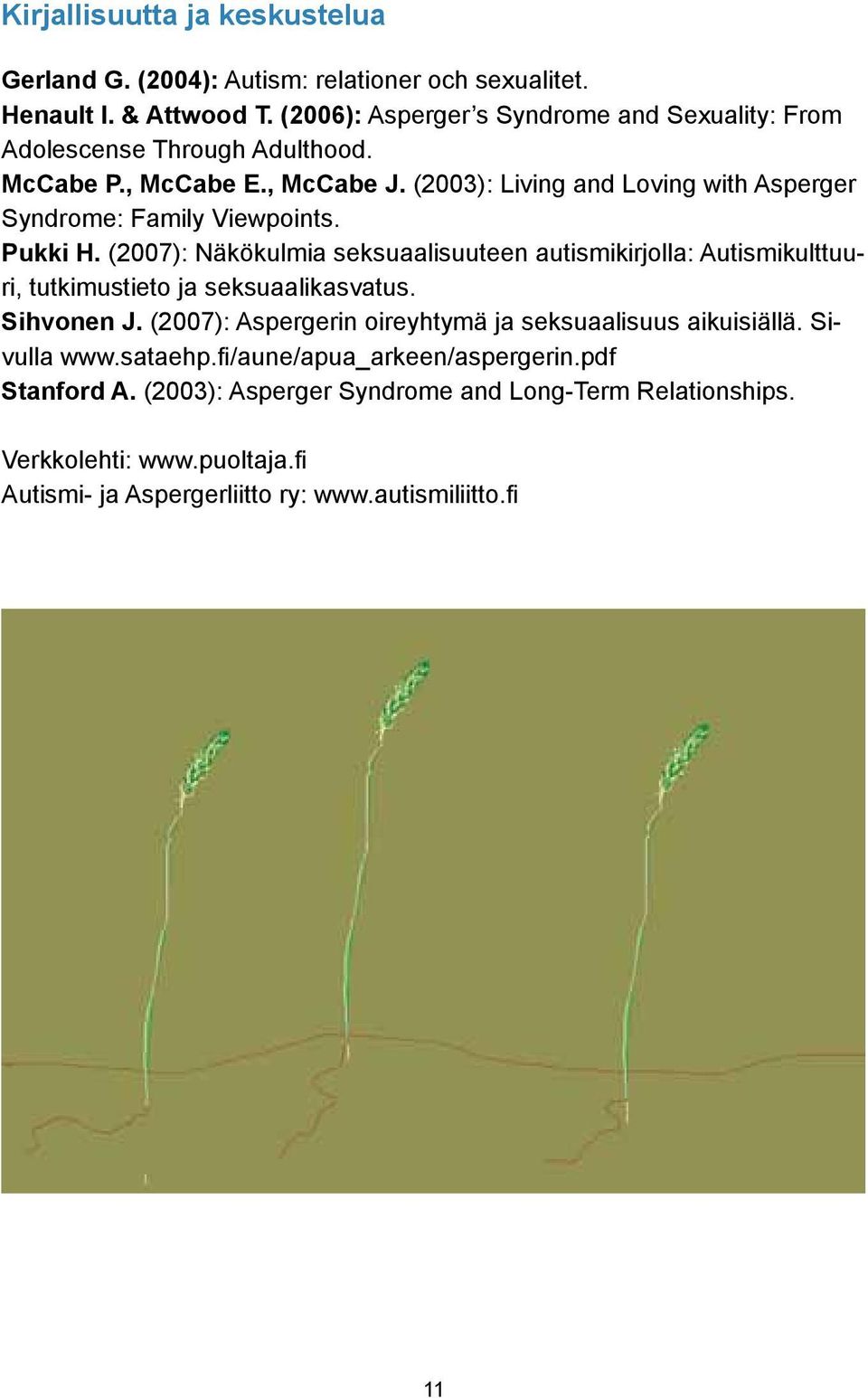 Kirjallisuutta ja keskustelua

Gerland G. (2004): Autism: relationer och sexualitet.
Henault I. & Attwood T. (2006): Asperger's Syndrome and Sexuality: From Adolescense Through Adulthood.
McCabe P., McCabe E., McCabe J. (2003): Living and Loving with Asperger Syndrome: Family Viewpoints.
Pukki H. (2007): Näkökulmia seksuaalisuuteen autismikirjolla: Autismikulttuuri, tutkimustieto ja seksuaalikasvatus.
Sihvonen J. (2007): Aspergerin oireyhtymä ja seksuaalisuus aikuisiällä. Sivulla www.sataehp.fi/aune/apua_arkeen/aspergerin.pdf
Stanford A. (2003): Asperger Syndrome and Long-Term Relationships.

Verkkolehti: www.puoltaja.fi
Autismi- ja Aspergerliitto ry: www.autismiliitto.fi

11